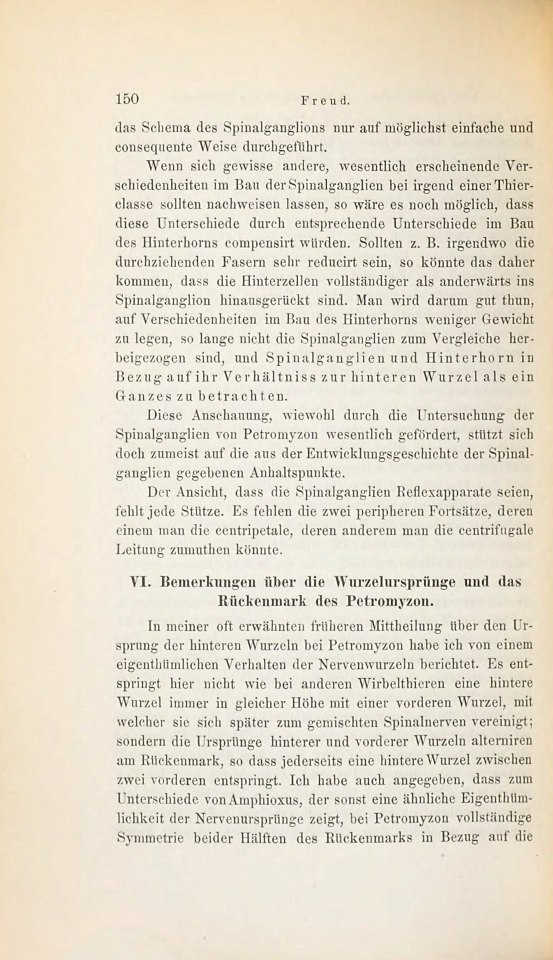 150 Freud.

das Schema des Spinalganglions nur auf möglichst einfache und consequente Weise durchgeführt.

Wenn sich gewisse andere, wesentlich erscheinende Verschiedenheiten im Bau der Spinalganglien bei irgend einer Thierclasse sollten nachweisen lassen, so wäre es noch möglich, dass diese Unterschiede durch entsprechende Unterschiede im Bau des Hinterhorns compensirt würden. Sollten z. B. irgendwo die durchziehenden Fasern sehr reducirt sein, so könnte das daher kommen, dass die Hinterzellen vollständiger als anderwärts ins Spinalganglion hinausgerückt sind. Man wird darum gut thun, auf Verschiedenheiten im Bau des Hinterhorns weniger Gewicht zu legen, so lange nicht die Spinalganglien zum Vergleiche herbeigezogen sind, und Spinalganglien und Hinterhorn in Bezug auf ihr Verhältniss zur hinteren Wurzel als ein Ganzes zu betrachten.

Diese Anschauung, wiewohl durch die Untersuchung der Spinalganglien von Petromyzon wesentlich gefördert, stützt sich doch zumeist auf die aus der Entwicklungsgeschichte der Spinalganglien gegebenen Anhaltspunkte.

Der Ansicht, dass die Spinalganglien Reflexapparate seien, fehlt jede Stütze. Es fehlen die zwei peripheren Fortsätze, deren einem man die centripetale, deren anderem man die centrifugale Leitung zumuthen könnte.

VI. Bemerkungen über die Wurzelursprünge und das Rückenmark des Petromyzon.

In meiner oft erwähnten früheren Mittheilung über den Ursprung der hinteren Wurzeln bei Petromyzon habe ich von einem eigenthümlichen Verhalten der Nervenwurzeln berichtet. Es entspringt hier nicht wie bei anderen Wirbelthieren eine hintere Wurzel immer in gleicher Höhe mit einer vorderen Wurzel, mit welcher sie sich später zum gemischten Spinalnerven vereinigt; sondern die Ursprünge hinterer und vorderer Wurzeln alterniren am Rückenmark, so dass jederseits eine hintere Wurzel zwischen zwei vorderen entspringt. Ich habe auch angegeben, dass zum Unterschiede von Amphioxus, der sonst eine ähnliche Eigenthümlichkeit der Nervenursprünge zeigt, bei Petromyzon vollständige Symmetrie beider Hälften des Rückenmarks in Bezug auf die